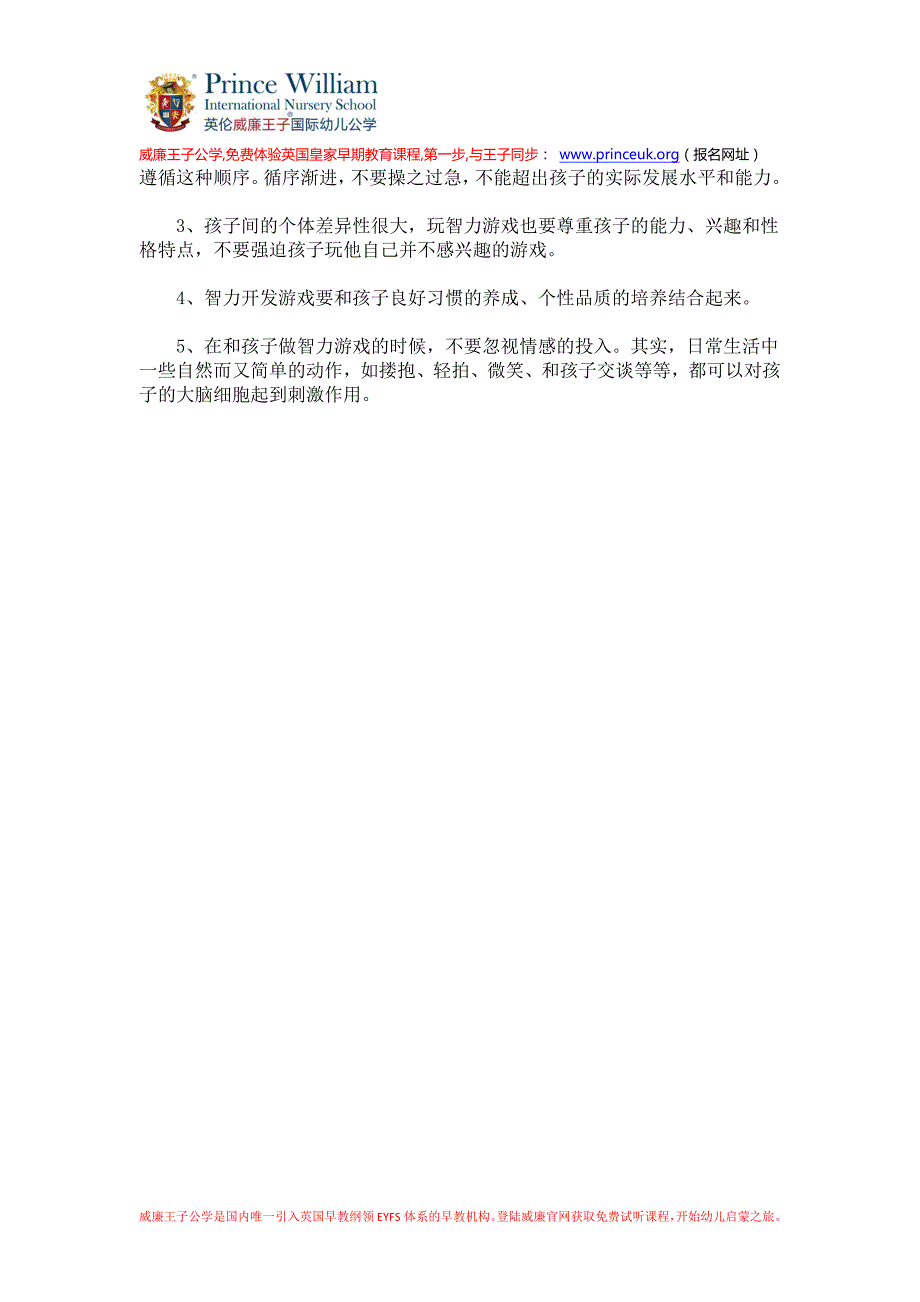 Prince William
International Nursery School
英伦威廉王子®国际幼儿公学

威廉王子公学,免费体验英国皇家早期教育课程,第一步,与王子同步： www.princeuk.org（报名网址）

遵循这种顺序。循序渐进，不要操之过急，不能超出孩子的实际发展水平和能力。

3、孩子间的个体差异性很大，玩智力游戏也要尊重孩子的能力、兴趣和性格特点，不要强迫孩子玩他自己并不感兴趣的游戏。

4、智力开发游戏要和孩子良好习惯的养成、个性品质的培养结合起来。

5、在和孩子做智力游戏的时候，不要忽视情感的投入。其实，日常生活中一些自然而又简单的动作，如搂抱、轻拍、微笑、和孩子交谈等等，都可以对孩子的大脑细胞起到刺激作用。

威廉王子公学是国内唯一引入英国早教纲领 EYFS 体系的早教机构。登陆威廉官网获取免费试听课程，开始幼儿启蒙之旅。